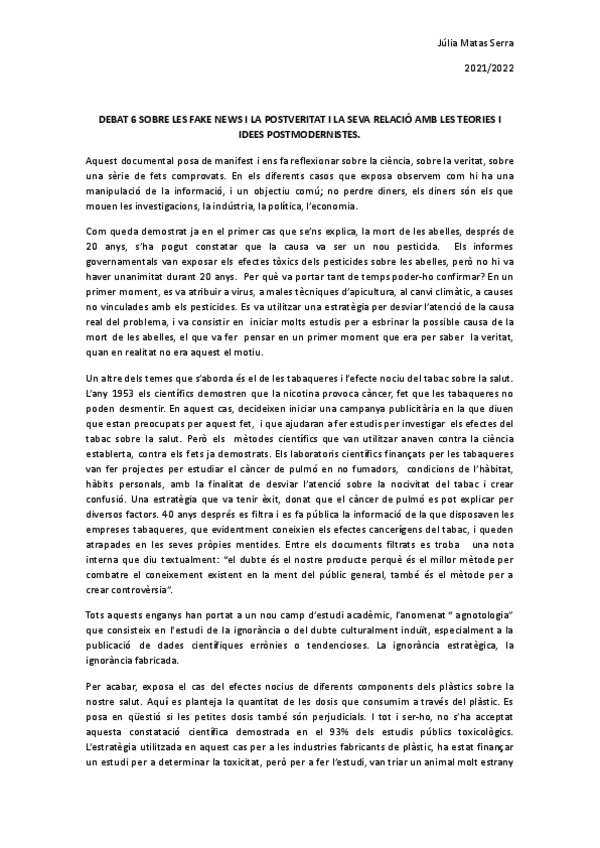 Júlia Matas Serra

2021/2022

DEBAT 6 SOBRE LES FAKE NEWS I LA POSTVERITAT I LA SEVA RELACIÓ AMB LES TEORIES I IDEES POSTMODERNISTES.

Aquest documental posa de manifest i ens fa reflexionar sobre la ciència, sobre la veritat, sobre una sèrie de fets comprovats. En els diferents casos que exposa observem com hi ha una manipulació de la informació, i un objectiu comú; no perdre diners, els diners són els que mouen les investigacions, la indústria, la política, l'economia.

Com queda demostrat ja en el primer cas que se'ns explica, la mort de les abelles, després de 20 anys, s'ha pogut constatar que la causa va ser un nou pesticida. Els informes governamentals van exposar els efectes tòxics dels pesticides sobre les abelles, però no hi va haver unanimitat durant 20 anys. Per què va portar tant de temps poder-ho confirmar? En un primer moment, es va atribuir a virus, a males tècniques d'apicultura, al canvi climàtic, a causes no vinculades amb els pesticides. Es va utilitzar una estratègia per desviar l'atenció de la causa real del problema, i va consistir en iniciar molts estudis per a esbrinar la possible causa de la mort de les abelles, el que va fer pensar en un primer moment que era per saber la veritat, quan en realitat no era aquest el motiu.

Un altre dels temes que s'aborda és el de les tabaqueres i l'efecte nociu del tabac sobre la salut. L'any 1953 els científics demostren que la nicotina provoca càncer, fet que les tabaqueres no poden desmentir. En aquest cas, decideixen iniciar una campanya publicitària en la que diuen que estan preocupats per aquest fet, i que ajudaran a fer estudis per investigar els efectes del tabac sobre la salut. Però els mètodes científics que van utilitzar anaven contra la ciència establerta, contra els fets ja demostrats. Els laboratoris científics finançats per les tabaqueres van fer projectes per estudiar el càncer de pulmó en no fumadors, condicions de l'hàbitat, hàbits personals, amb la finalitat de desviar l'atenció sobre la nocivitat del tabac i crear confusió. Una estratègia que va tenir èxit, donat que el càncer de pulmó es pot explicar per diversos factors. 40 anys després es filtra i es fa pública la informació de la que disposaven les empreses tabaqueres, que evidentment coneixien els efectes cancerígens del tabac, i queden atrapades en les seves pròpies mentides. Entre els documents filtrats es troba una nota interna que diu textualment: "el dubte és el nostre producte perquè és el millor mètode per combatre el coneixement existent en la ment del públic general, també és el mètode per a crear controvèrsia".

Tots aquests enganys han portat a un nou camp d'estudi acadèmic, l'anomenat " agnotologia" que consisteix en l'estudi de la ignorància o del dubte culturalment induït, especialment a la publicació de dades científiques errònies o tendencioses. La ignorància estratègica, la ignorància fabricada.

Per acabar, exposa el cas del efectes nocius de diferents components dels plàstics sobre la nostre salut. Aquí es planteja la quantitat de les dosis que consumim a través del plàstic. Es posa en qüestió si les petites dosis també són perjudicials. I tot i ser-ho, no s'ha acceptat aquesta constatació científica demostrada en el 93% dels estudis públics toxicològics. L'estratègia utilitzada en aquest cas per a les industries fabricants de plàstic, ha estat finançar un estudi per a determinar la toxicitat, però per a fer l'estudi, van triar un animal molt estrany